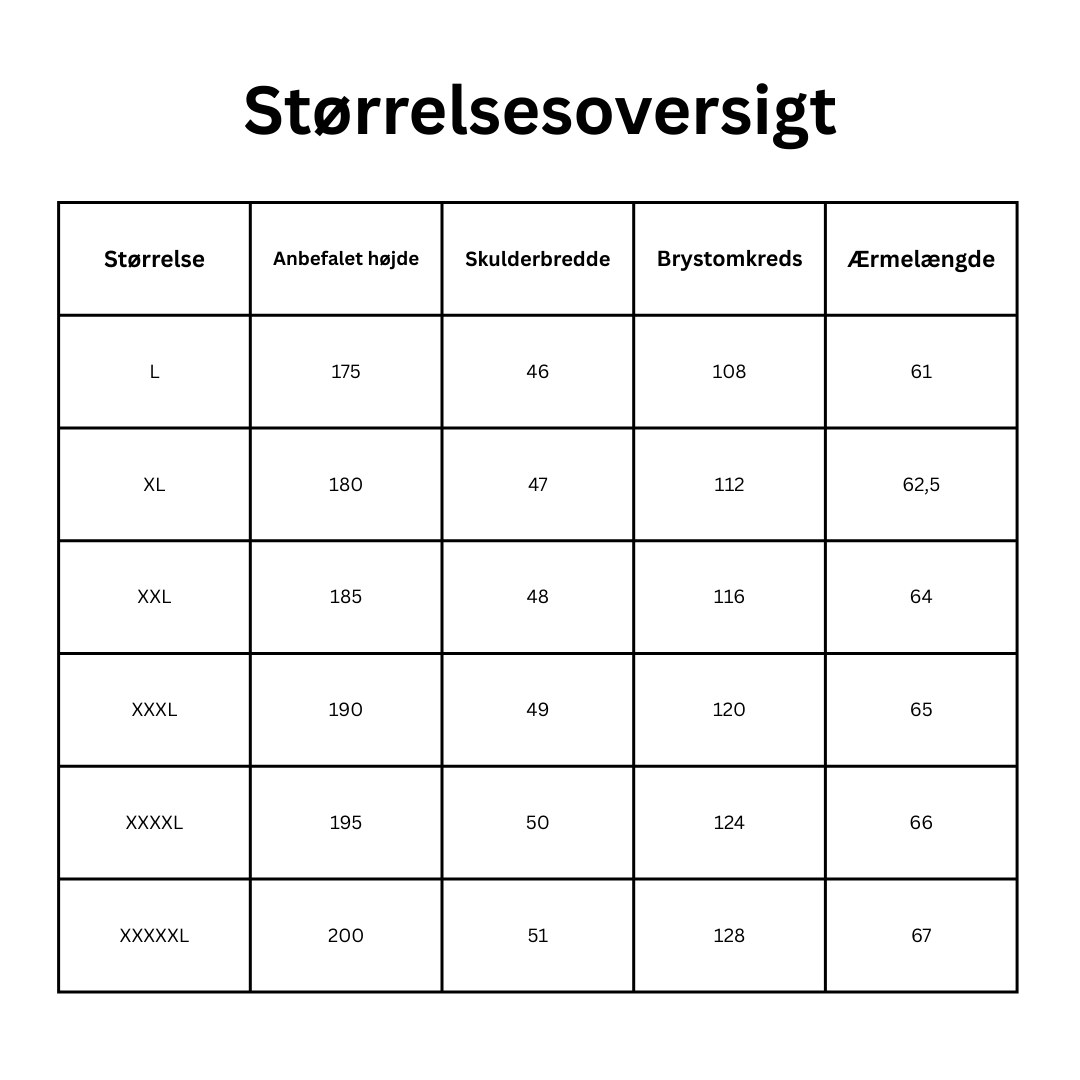 Størrelsesoversigt

| Størrelse | Anbefalet højde | Skulderbredde | Brystomkreds | Ærmelængde |
|---|---|---|---|---|
| L | 175 | 46 | 108 | 61 |
| XL | 180 | 47 | 112 | 62,5 |
| XXL | 185 | 48 | 116 | 64 |
| XXXL | 190 | 49 | 120 | 65 |
| XXXXL | 195 | 50 | 124 | 66 |
| XXXXXL | 200 | 51 | 128 | 67 |